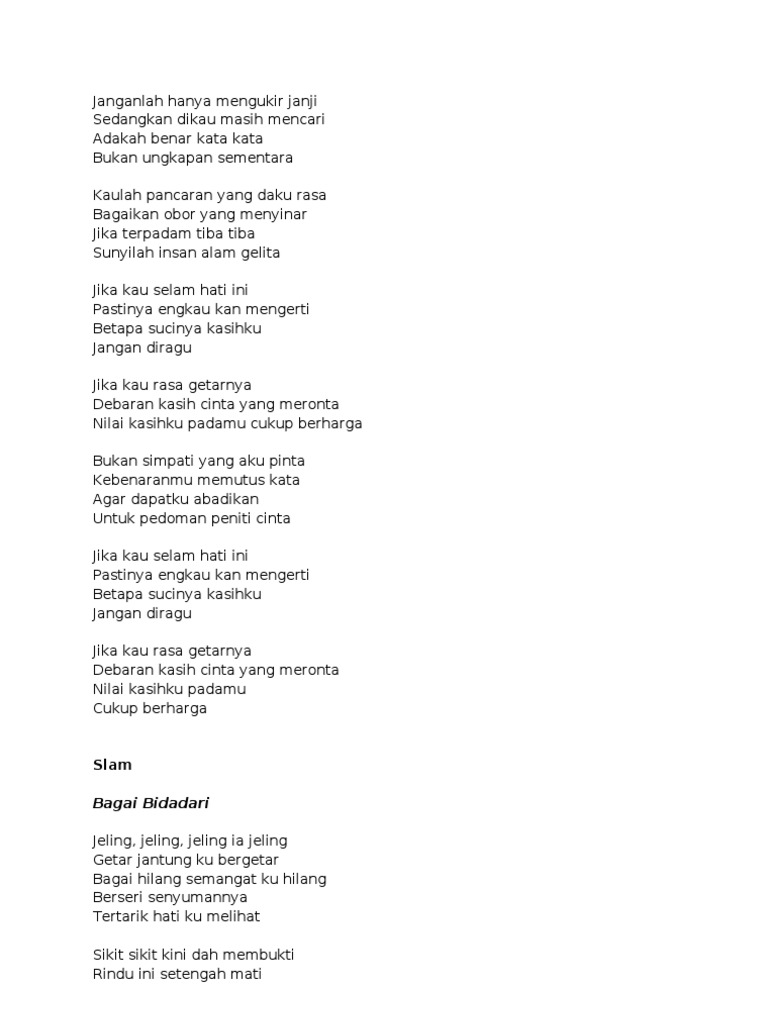 Janganlah hanya mengukir janji
Sedangkan dikau masih mencari
Adakah benar kata kata
Bukan ungkapan sementara

Kaulah pancaran yang daku rasa
Bagaikan obor yang menyinar
Jika terpadam tiba tiba
Sunyilah insan alam gelita

Jika kau selam hati ini
Pastinya engkau kan mengerti
Betapa sucinya kasihku
Jangan diragu

Jika kau rasa getarnya
Debaran kasih cinta yang meronta
Nilai kasihku padamu cukup berharga

Bukan simpati yang aku pinta
Kebenaranmu memutus kata
Agar dapatku abadikan
Untuk pedoman peniti cinta

Jika kau selam hati ini
Pastinya engkau kan mengerti
Betapa sucinya kasihku
Jangan diragu

Jika kau rasa getarnya
Debaran kasih cinta yang meronta
Nilai kasihku padamu
Cukup berharga

Slam

Bagai Bidadari

Jeling, jeling, jeling ia jeling
Getar jantung ku bergetar
Bagai hilang semangat ku hilang
Berseri senyumannya
Tertarik hati ku melihat

Sikit sikit kini dah membukti
Rindu ini setengah mati